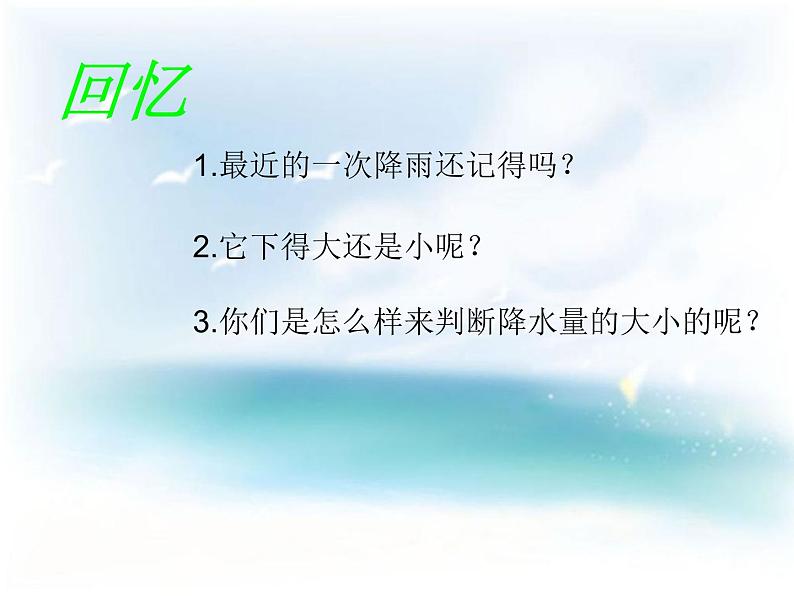 回忆

1.最近的一次降雨还记得吗？

2.它下得大还是小呢？

3.你们是怎么样来判断降水量的大小的呢？